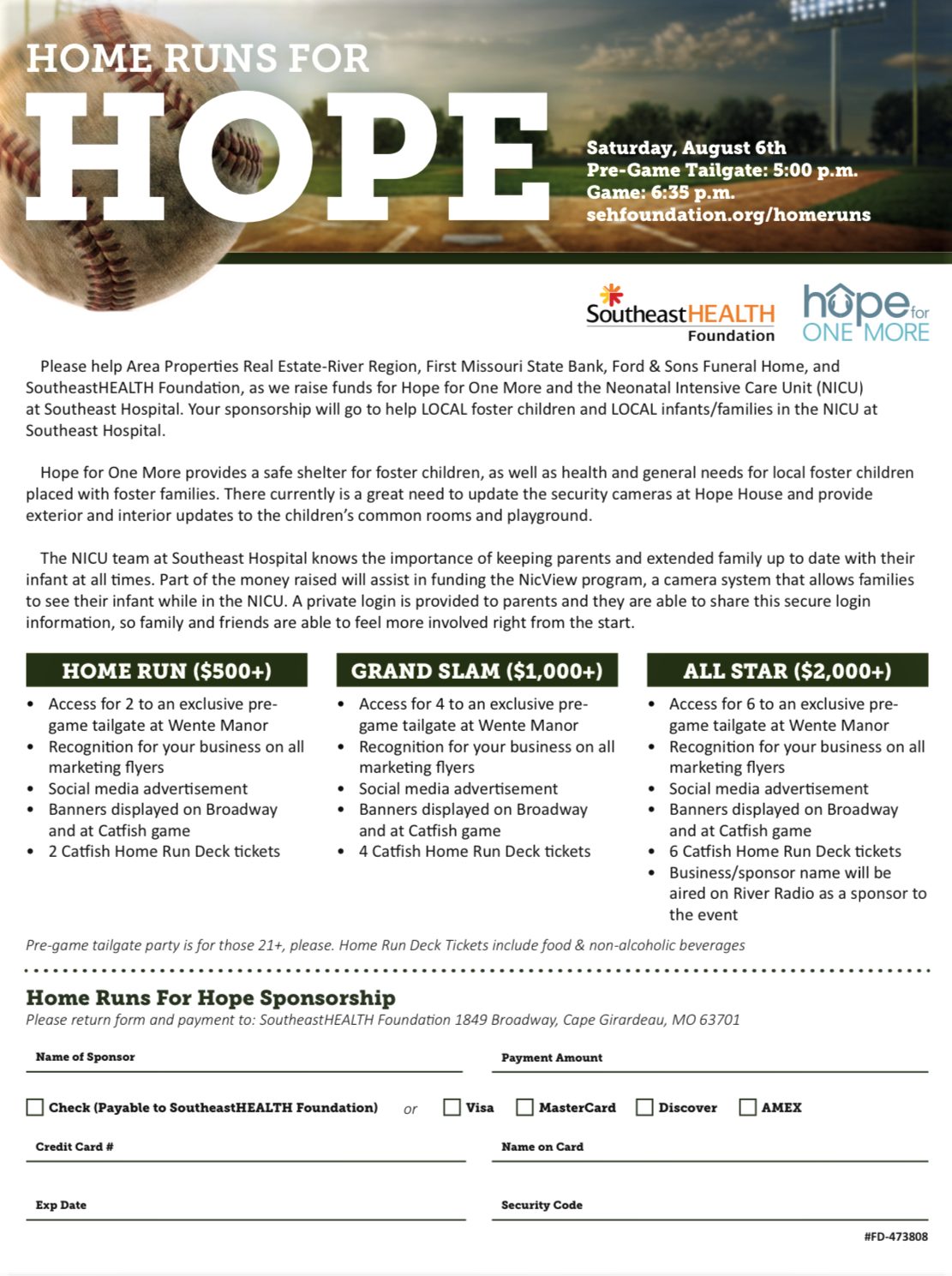 HOME RUNS FOR
HOPE

Saturday, August 6th
Pre-Game Tailgate: 5:00 p.m.
Game: 6:35 p.m.
sehfoundation.org/homeruns

SoutheastHEALTH
Foundation

hope for
ONE MORE

Please help Area Properties Real Estate-River Region, First Missouri State Bank, Ford & Sons Funeral Home, and SoutheastHEALTH Foundation, as we raise funds for Hope for One More and the Neonatal Intensive Care Unit (NICU) at Southeast Hospital. Your sponsorship will go to help LOCAL foster children and LOCAL infants/families in the NICU at Southeast Hospital.

Hope for One More provides a safe shelter for foster children, as well as health and general needs for local foster children placed with foster families. There currently is a great need to update the security cameras at Hope House and provide exterior and interior updates to the children's common rooms and playground.

The NICU team at Southeast Hospital knows the importance of keeping parents and extended family up to date with their infant at all times. Part of the money raised will assist in funding the NicView program, a camera system that allows families to see their infant while in the NICU. A private login is provided to parents and they are able to share this secure login information, so family and friends are able to feel more involved right from the start.

HOME RUN ($500+)
• Access for 2 to an exclusive pre-game tailgate at Wente Manor
• Recognition for your business on all marketing flyers
• Social media advertisement
• Banners displayed on Broadway and at Catfish game
• 2 Catfish Home Run Deck tickets

GRAND SLAM ($1,000+)
• Access for 4 to an exclusive pre-game tailgate at Wente Manor
• Recognition for your business on all marketing flyers
• Social media advertisement
• Banners displayed on Broadway and at Catfish game
• 4 Catfish Home Run Deck tickets

ALL STAR ($2,000+)
• Access for 6 to an exclusive pre-game tailgate at Wente Manor
• Recognition for your business on all marketing flyers
• Social media advertisement
• Banners displayed on Broadway and at Catfish game
• 6 Catfish Home Run Deck tickets
• Business/sponsor name will be aired on River Radio as a sponsor to the event

Pre-game tailgate party is for those 21+, please. Home Run Deck Tickets include food & non-alcoholic beverages

Home Runs For Hope Sponsorship
Please return form and payment to: SoutheastHEALTH Foundation 1849 Broadway, Cape Girardeau, MO 63701

Name of Sponsor ____
Payment Amount ____

☐ Check (Payable to SoutheastHEALTH Foundation) or ☐ Visa ☐ MasterCard ☐ Discover ☐ AMEX

Credit Card # ____
Name on Card ____

Exp Date ____
Security Code ____

#FD-473808